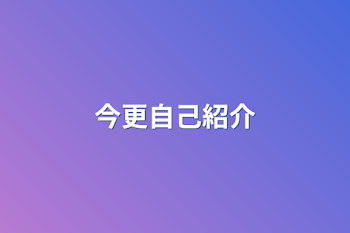 今更自己紹介